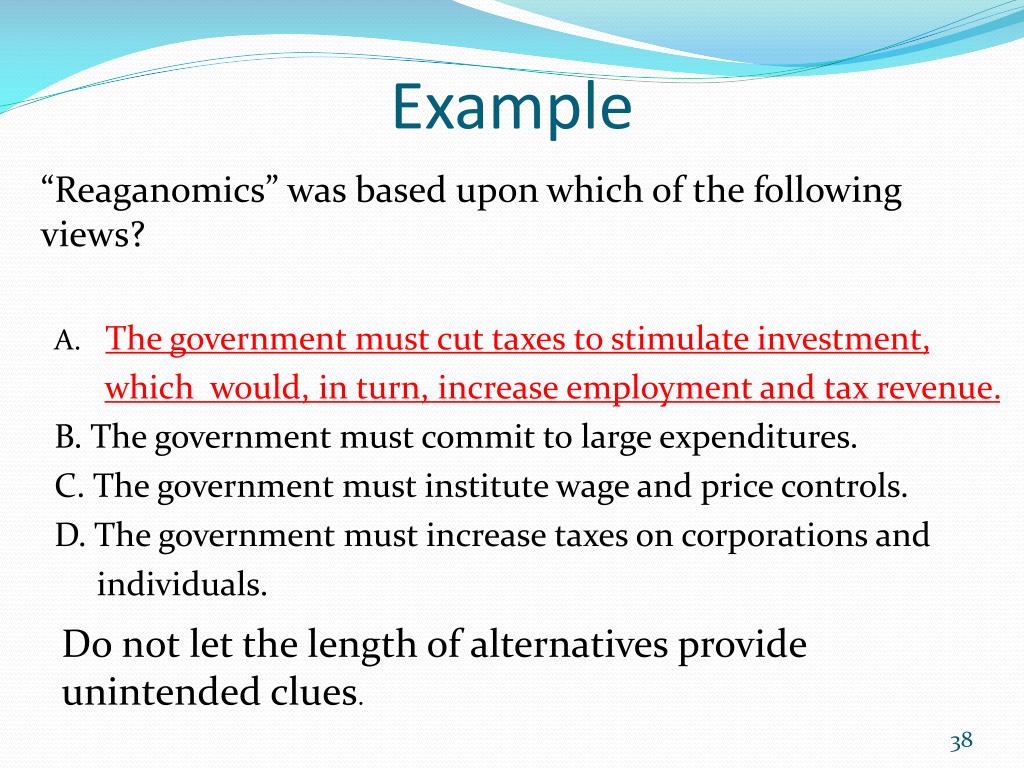 Example

“Reaganomics” was based upon which of the following views?

A. The government must cut taxes to stimulate investment, which would, in turn, increase employment and tax revenue.
B. The government must commit to large expenditures.
C. The government must institute wage and price controls.
D. The government must increase taxes on corporations and individuals.

Do not let the length of alternatives provide unintended clues.

38